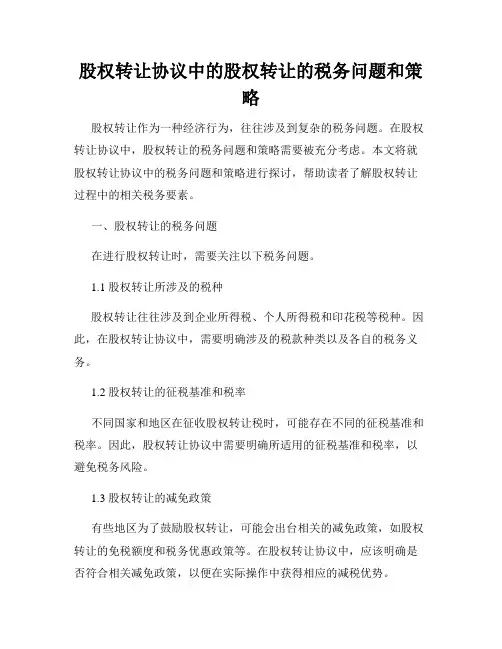 股权转让协议中的股权转让的税务问题和策略

股权转让作为一种经济行为，往往涉及到复杂的税务问题。在股权转让协议中，股权转让的税务问题和策略需要被充分考虑。本文将就股权转让协议中的税务问题和策略进行探讨，帮助读者了解股权转让过程中的相关税务要素。

一、股权转让的税务问题

在进行股权转让时，需要关注以下税务问题。

1.1 股权转让所涉及的税种

股权转让往往涉及到企业所得税、个人所得税和印花税等税种。因此，在股权转让协议中，需要明确涉及的税款种类以及各自的税务义务。

1.2 股权转让的征税基准和税率

不同国家和地区在征收股权转让税时，可能存在不同的征税基准和税率。因此，股权转让协议中需要明确所适用的征税基准和税率，以避免税务风险。

1.3 股权转让的减免政策

有些地区为了鼓励股权转让，可能会出台相关的减免政策，如股权转让的免税额度和税务优惠政策等。在股权转让协议中，应该明确是否符合相关减免政策，以便在实际操作中获得相应的减税优势。